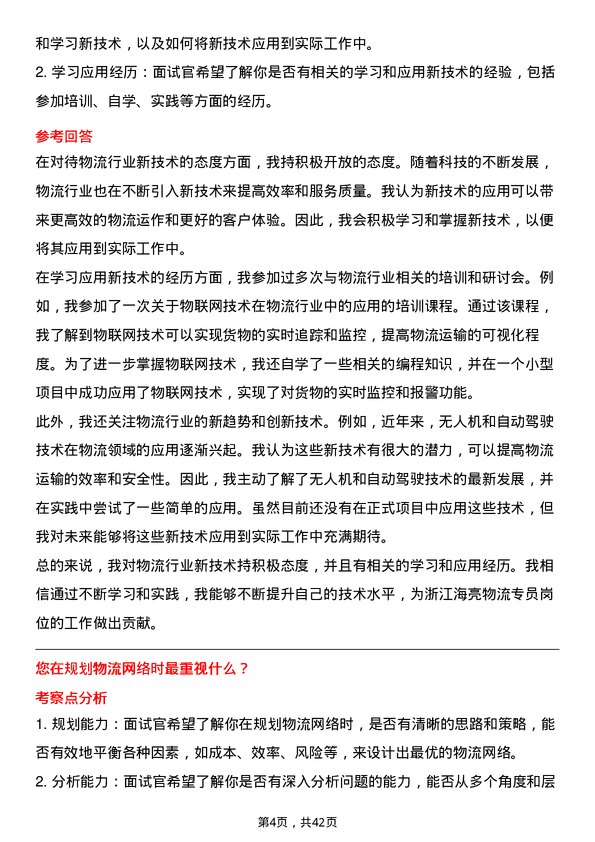 和学习新技术，以及如何将新技术应用到实际工作中。
2. 学习应用经历：面试官希望了解你是否有相关的学习和应用新技术的经验，包括参加培训、自学、实践等方面的经历。

参考回答
在对待物流行业新技术的态度方面，我持积极开放的态度。随着科技的不断发展，物流行业也在不断引入新技术来提高效率和服务质量。我认为新技术的应用可以带来更高效的物流运作和更好的客户体验。因此，我会积极学习和掌握新技术，以便将其应用到实际工作中。
在学习应用新技术的经历方面，我参加过多次与物流行业相关的培训和研讨会。例如，我参加了一次关于物联网技术在物流行业中的应用的培训课程。通过该课程，我了解到物联网技术可以实现货物的实时追踪和监控，提高物流运输的可视化程度。为了进一步掌握物联网技术，我还自学了一些相关的编程知识，并在一个小型项目中成功应用了物联网技术，实现了对货物的实时监控和报警功能。
此外，我还关注物流行业的新趋势和创新技术。例如，近年来，无人机和自动驾驶技术在物流领域的应用逐渐兴起。我认为这些新技术有很大的潜力，可以提高物流运输的效率和安全性。因此，我主动了解了无人机和自动驾驶技术的最新发展，并在实践中尝试了一些简单的应用。虽然目前还没有在正式项目中应用这些技术，但我对未来能够将这些新技术应用到实际工作中充满期待。
总的来说，我对物流行业新技术持积极态度，并且有相关的学习和应用经历。我相信通过不断学习和实践，我能够不断提升自己的技术水平，为浙江海亮物流专员岗位的工作做出贡献。

您在规划物流网络时最重视什么？
考察点分析
1. 规划能力：面试官希望了解你在规划物流网络时，是否有清晰的思路和策略，能否有效地平衡各种因素，如成本、效率、风险等，来设计出最优的物流网络。
2. 分析能力：面试官希望了解你是否有深入分析问题的能力，能否从多个角度和层

第4页，共42页